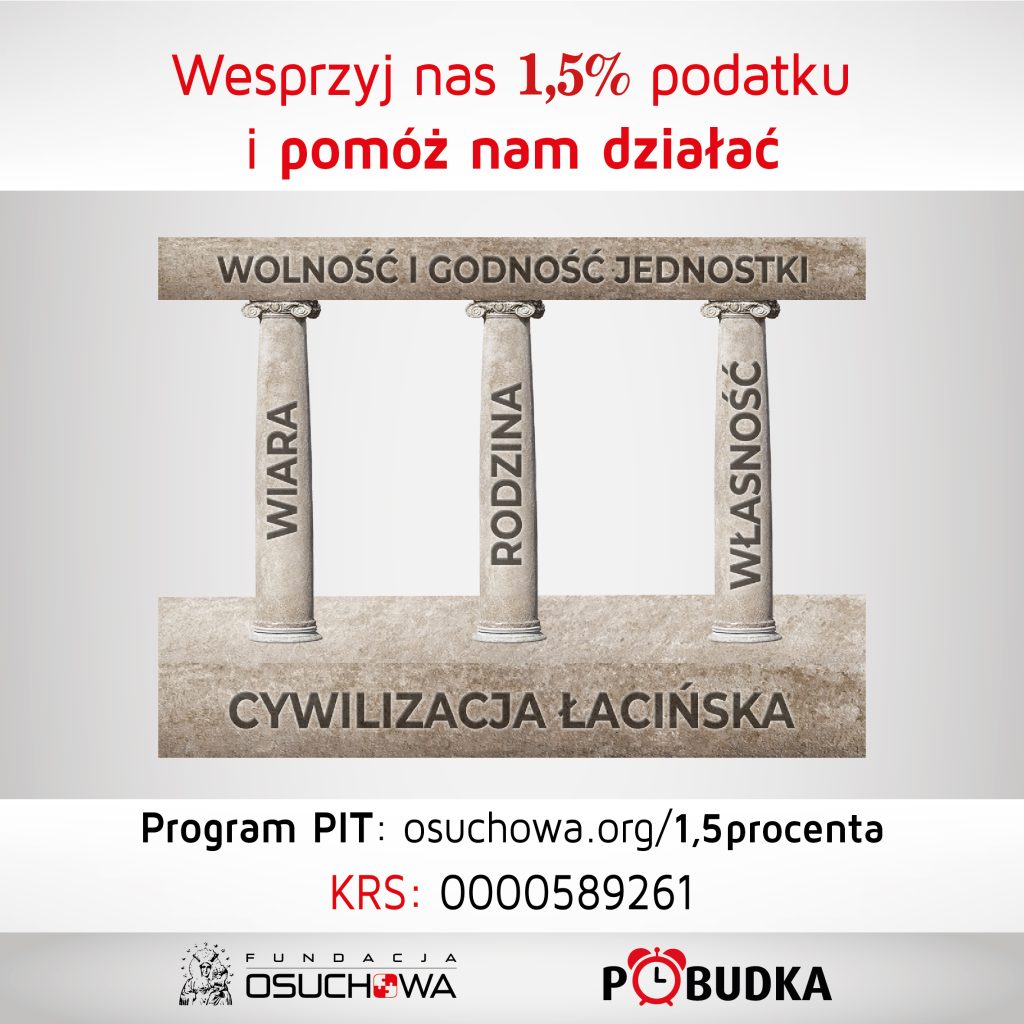 Wesprzyj nas 1,5% podatku
i pomóż nam działać

WOLNOŚĆ I GODNOŚĆ JEDNOSTKI

WIARA

RODZINA

WŁASNOŚĆ

CYWILIZACJA ŁACIŃSKA

Program PIT: osuchowa.org/1,5procenta
KRS: 0000589261

FUNDACJA OSUCHOWA

POBUDKA